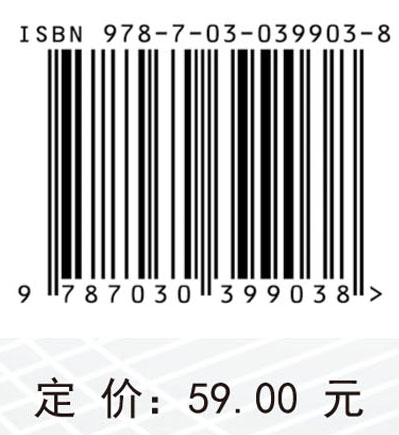 ISBN 978-7-03-039903-8

9 787030 399038 >

定 价: 59.00 元